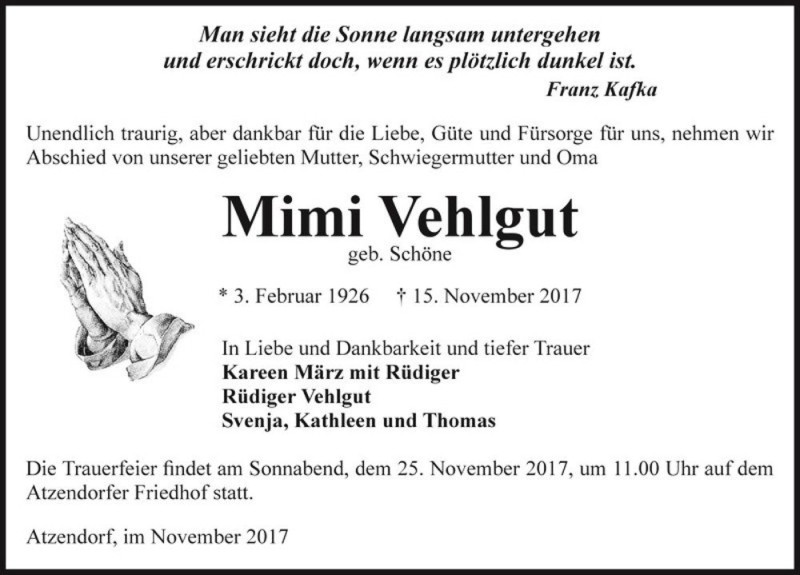 Man sieht die Sonne langsam untergehen
und erschrickt doch, wenn es plötzlich dunkel ist.
Franz Kafka

Unendlich traurig, aber dankbar für die Liebe, Güte und Fürsorge für uns, nehmen wir Abschied von unserer geliebten Mutter, Schwiegermutter und Oma

Mimi Vehlgut
geb. Schöne

* 3. Februar 1926 † 15. November 2017

In Liebe und Dankbarkeit und tiefer Trauer
Kareen März mit Rüdiger
Rüdiger Vehlgut
Svenja, Kathleen und Thomas

Die Trauerfeier findet am Sonnabend, dem 25. November 2017, um 11.00 Uhr auf dem Atzendorfer Friedhof statt.

Atzendorf, im November 2017